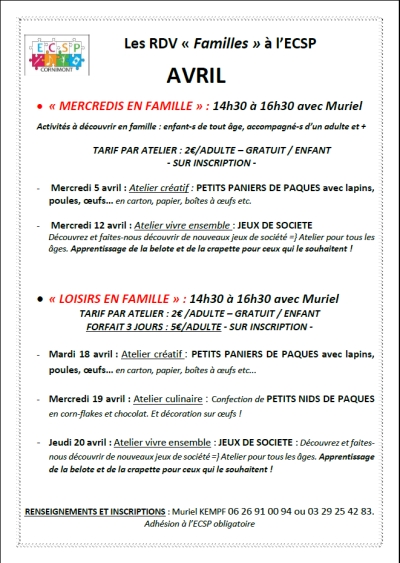 ECSP
CORNIMONT

Les RDV « Familles » à l'ECSP

AVRIL

• « MERCREDIS EN FAMILLE » : 14h30 à 16h30 avec Muriel

Activités à découvrir en famille : enfant-s de tout âge, accompagné-s d'un adulte et +

TARIF PAR ATELIER : 2€/ADULTE – GRATUIT / ENFANT
- SUR INSCRIPTION -

- Mercredi 5 avril : Atelier créatif : PETITS PANIERS DE PAQUES avec lapins, poules, œufs… en carton, papier, boîtes à œufs etc.

- Mercredi 12 avril : Atelier vivre ensemble : JEUX DE SOCIETE
Découvrez et faites-nous découvrir de nouveaux jeux de société =) Atelier pour tous les âges. Apprentissage de la belote et de la crapette pour ceux qui le souhaitent !

• « LOISIRS EN FAMILLE » : 14h30 à 16h30 avec Muriel
TARIF PAR ATELIER : 2€ /ADULTE – GRATUIT / ENFANT
FORFAIT 3 JOURS : 5€/ADULTE - SUR INSCRIPTION -

- Mardi 18 avril : Atelier créatif : PETITS PANIERS DE PAQUES avec lapins, poules, œufs… en carton, papier, boîtes à œufs etc…

- Mercredi 19 avril : Atelier culinaire : Confection de PETITS NIDS DE PAQUES en corn-flakes et chocolat. Et décoration sur œufs !

- Jeudi 20 avril : Atelier vivre ensemble : JEUX DE SOCIETE : Découvrez et faites-nous découvrir de nouveaux jeux de société =) Atelier pour tous les âges. Apprentissage de la belote et de la crapette pour ceux qui le souhaitent !

RENSEIGNEMENTS ET INSCRIPTIONS : Muriel KEMPF 06 26 91 00 94 ou 03 29 25 42 83.
Adhésion à l'ECSP obligatoire